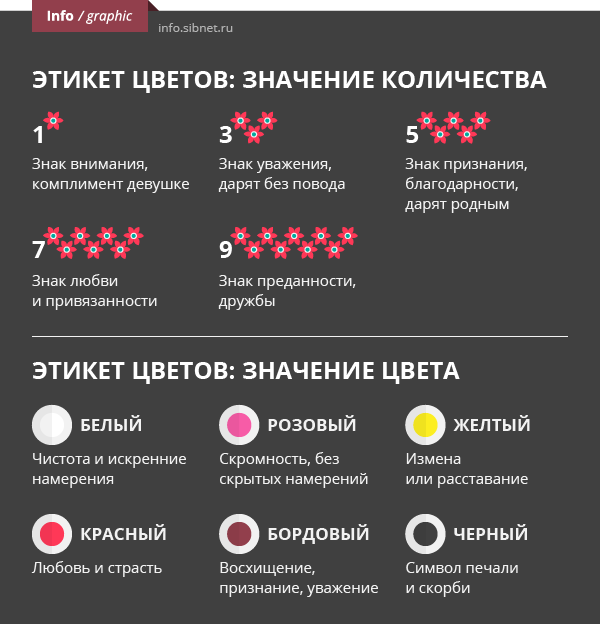 Info / graphic

info.sibnet.ru

ЭТИКЕТ ЦВЕТОВ: ЗНАЧЕНИЕ КОЛИЧЕСТВА

1
Знак внимания, комплимент девушке

3
Знак уважения, дарят без повода

5
Знак признания, благодарности, дарят родным

7
Знак любви и привязанности

9
Знак преданности, дружбы

ЭТИКЕТ ЦВЕТОВ: ЗНАЧЕНИЕ ЦВЕТА

БЕЛЫЙ
Чистота и искренние намерения

РОЗОВЫЙ
Скромность, без скрытых намерений

ЖЕЛТЫЙ
Измена или расставание

КРАСНЫЙ
Любовь и страсть

БОРДОВЫЙ
Восхищение, признание, уважение

ЧЕРНЫЙ
Символ печали и скорби